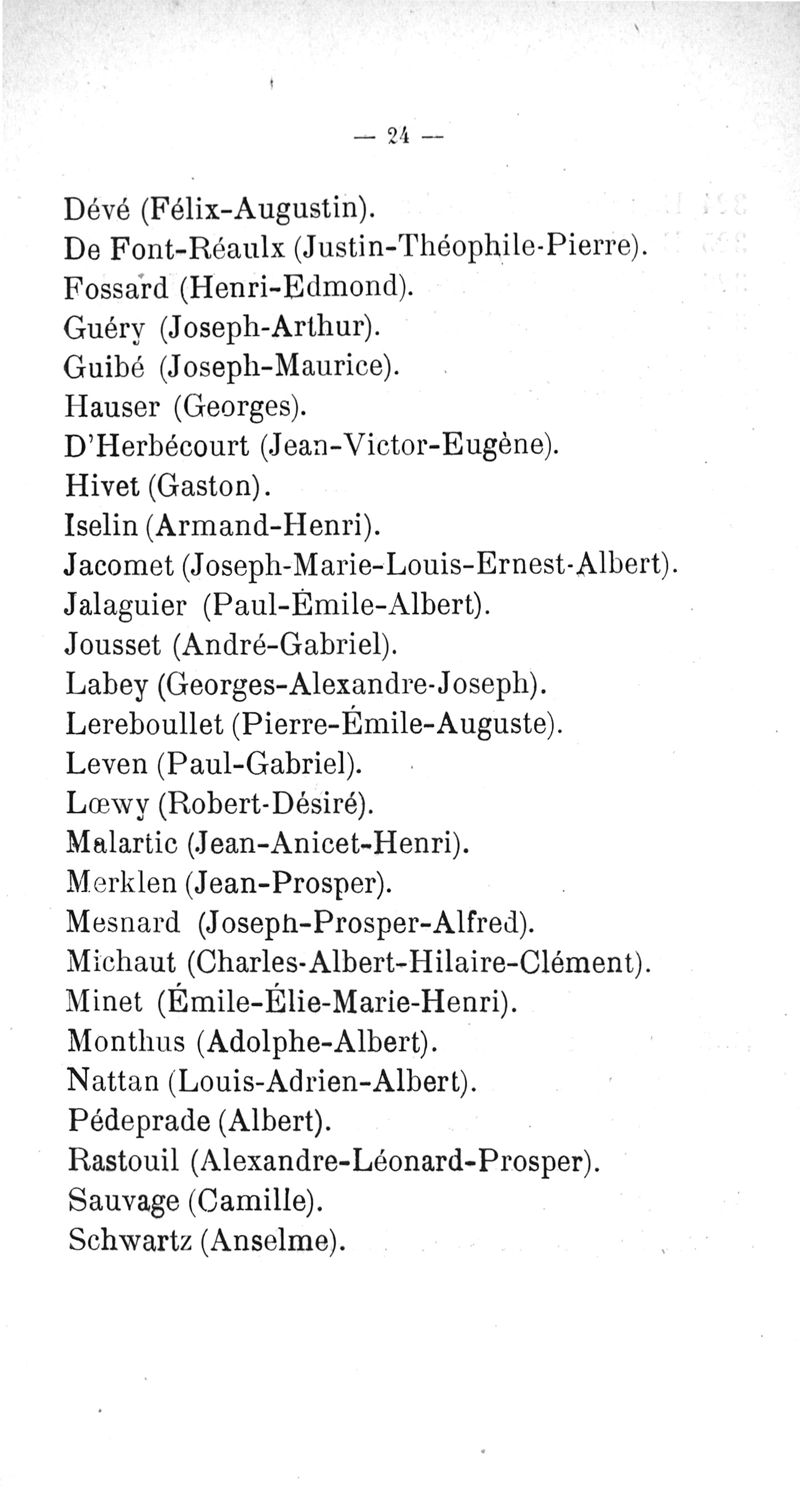 — 24 —

Dévé (Félix-Augustin).
De Font-Réaulx (Justin-Théophile-Pierre).
Fossard (Henri-Edmond).
Guéry (Joseph-Arthur).
Guibé (Joseph-Maurice).
Hauser (Georges).
D'Herbécourt (Jean-Victor-Eugène).
Hivet (Gaston).
Iselin (Armand-Henri).
Jacomet (Joseph-Marie-Louis-Ernest-Albert).
Jalaguier (Paul-Émile-Albert).
Jousset (André-Gabriel).
Labey (Georges-Alexandre-Joseph).
Lereboullet (Pierre-Émile-Auguste).
Leven (Paul-Gabriel).
Lœwy (Robert-Désiré).
Malartic (Jean-Anicet-Henri).
Merklen (Jean-Prosper).
Mesnard (Joseph-Prosper-Alfred).
Michaut (Charles-Albert-Hilaire-Clément).
Minet (Émile-Élie-Marie-Henri).
Monthus (Adolphe-Albert).
Nattan (Louis-Adrien-Albert).
Pédeprade (Albert).
Rastouil (Alexandre-Léonard-Prosper).
Sauvage (Camille).
Schwartz (Anselme).